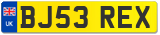 UK
BJ53 REX